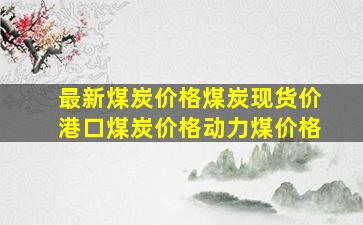 最新煤炭价格煤炭现货价
港口煤炭价格动力煤价格